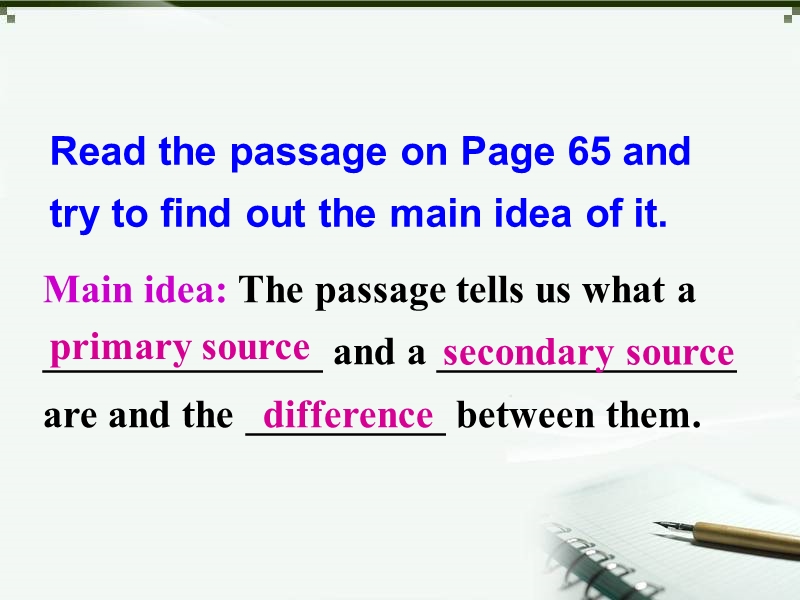 Read the passage on Page 65 and try to find out the main idea of it.

Main idea: The passage tells us what a primary source and a secondary source are and the difference between them.